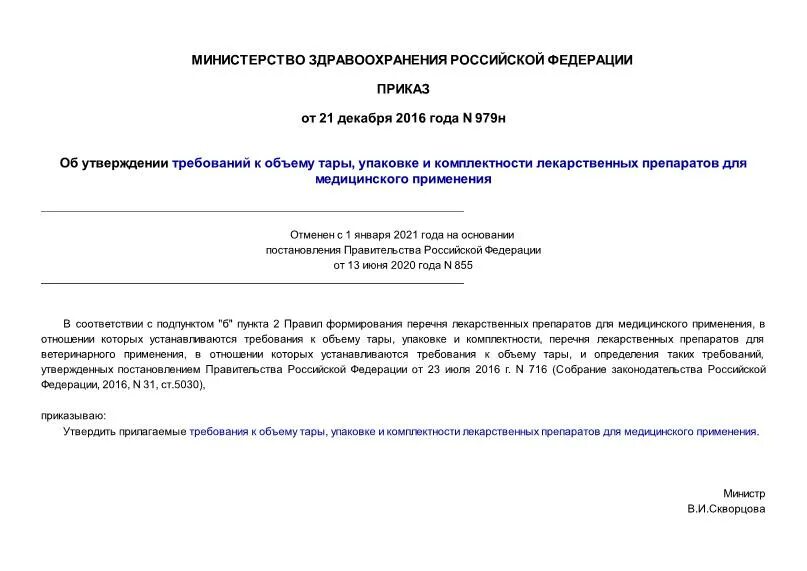 МИНИСТЕРСТВО ЗДРАВООХРАНЕНИЯ РОССИЙСКОЙ ФЕДЕРАЦИИ

ПРИКАЗ

от 21 декабря 2016 года N 979н

Об утверждении требований к объему тары, упаковке и комплектности лекарственных препаратов для медицинского применения

Отменен с 1 января 2021 года на основании постановления Правительства Российской Федерации от 13 июня 2020 года N 855

В соответствии с подпунктом "б" пункта 2 Правил формирования перечня лекарственных препаратов для медицинского применения, в отношении которых устанавливаются требования к объему тары, упаковке и комплектности, перечня лекарственных препаратов для ветеринарного применения, в отношении которых устанавливаются требования к объему тары, и определения таких требований, утвержденных постановлением Правительства Российской Федерации от 23 июля 2016 г. N 716 (Собрание законодательства Российской Федерации, 2016, N 31, ст.5030),

приказываю:
Утвердить прилагаемые требования к объему тары, упаковке и комплектности лекарственных препаратов для медицинского применения.

Министр
В.И.Скворцова